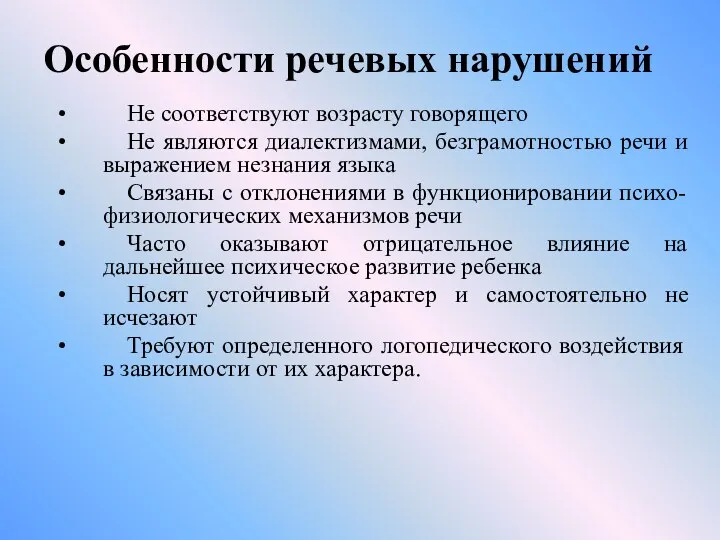 Особенности речевых нарушений

• Не соответствуют возрасту говорящего
• Не являются диалектизмами, безграмотностью речи и выражением незнания языка
• Связаны с отклонениями в функционировании психофизиологических механизмов речи
• Часто оказывают отрицательное влияние на дальнейшее психическое развитие ребенка
• Носят устойчивый характер и самостоятельно не исчезают
• Требуют определенного логопедического воздействия в зависимости от их характера.